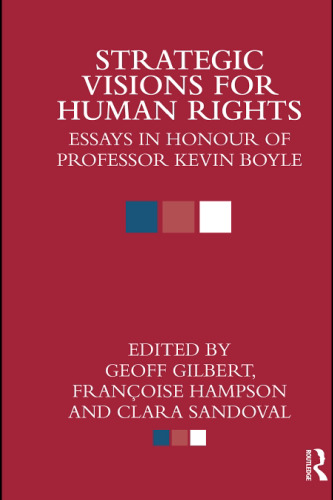 STRATEGIC VISIONS FOR HUMAN RIGHTS
ESSAYS IN HONOUR OF PROFESSOR KEVIN BOYLE

EDITED BY
GEOFF GILBERT,
FRANÇOISE HAMPSON
AND CLARA SANDOVAL

ROUTLEDGE